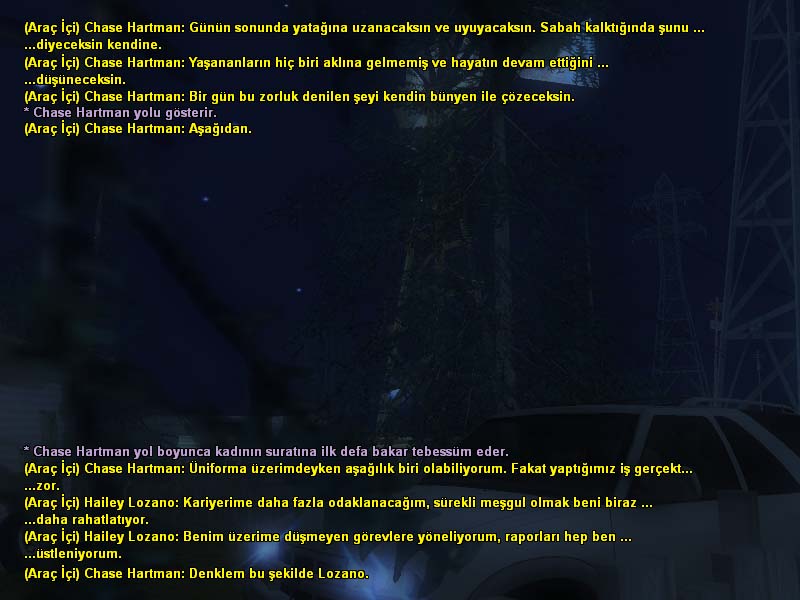 (Araç İçi) Chase Hartman: Günün sonunda yatağına uzanacaksın ve uyuyacaksın. Sabah kalktığında şunu ...
...diyeceksin kendine.
(Araç İçi) Chase Hartman: Yaşananların hiç biri aklına gelmemiş ve hayatın devam ettiğini ...
...düşüneceksin.
(Araç İçi) Chase Hartman: Bir gün bu zorluk denilen şeyi kendin bünyen ile çözeceksin.
* Chase Hartman yolu gösterir.
(Araç İçi) Chase Hartman: Aşağıdan.

* Chase Hartman yol boyunca kadının suratına ilk defa bakar tebessüm eder.
(Araç İçi) Chase Hartman: Üniforma üzerimdeyken aşağılık biri olabiliyorum. Fakat yaptığımız iş gerçekt...
...zor.
(Araç İçi) Hailey Lozano: Kariyerime daha fazla odaklanacağım, sürekli meşgul olmak beni biraz ...
...daha rahatlatıyor.
(Araç İçi) Hailey Lozano: Benim üzerime düşmeyen görevlere yöneliyorum, raporları hep ben ...
...üstleniyorum.
(Araç İçi) Chase Hartman: Denklem bu şekilde Lozano.